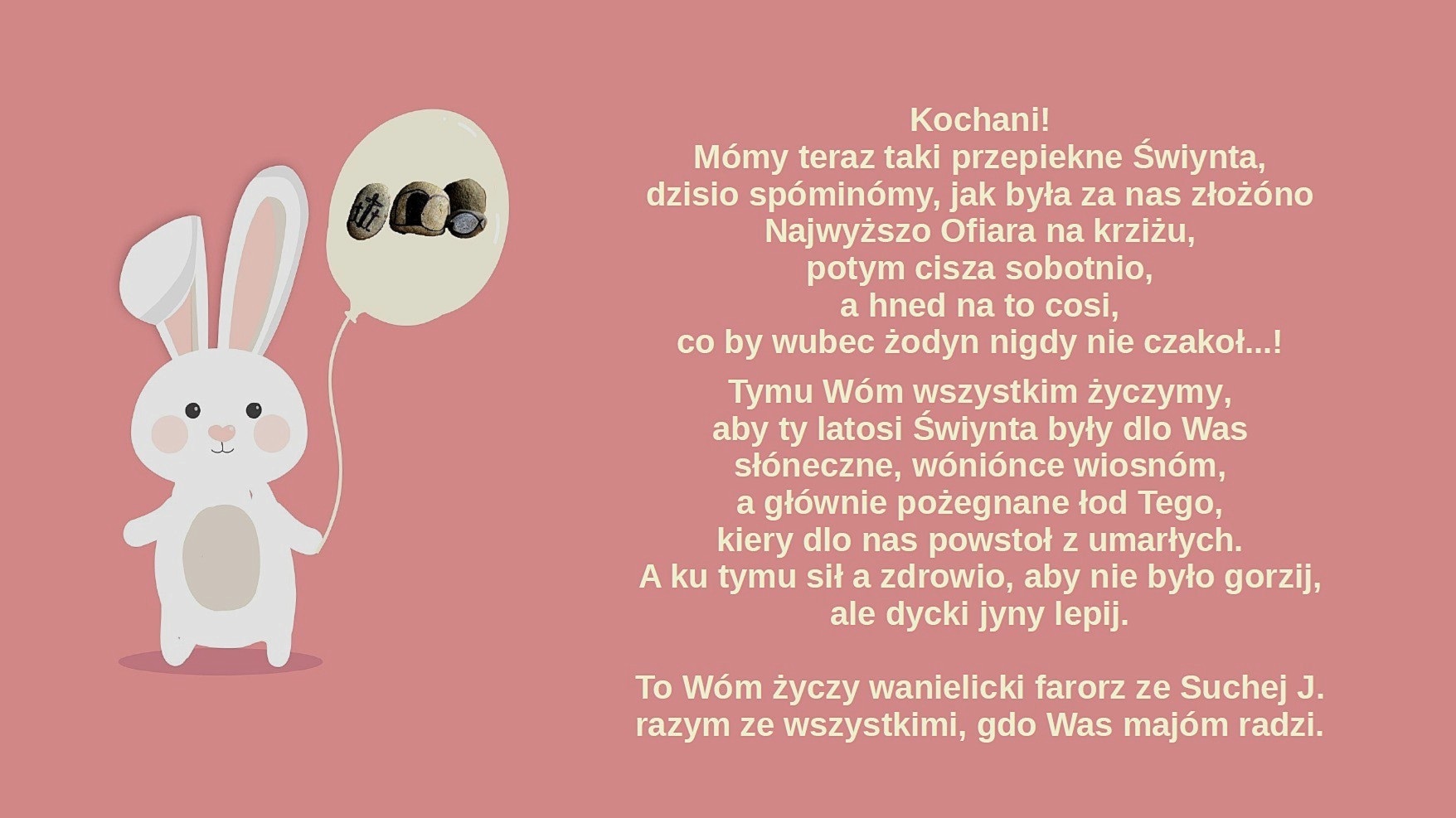 Kochani!
Mómy teraz taki przepiekne Świynta,
dzisio spóminómy, jak była za nas złożóno
Najwyższo Ofiara na krziżu,
potym cisza sobotnio,
a hned na to cosi,
co by wubec żodyn nigdy nie czakoł...!

Tymu Wóm wszystkim życzymy,
aby ty latosi Świynta były dlo Was
słóneczne, wóniónce wiosnóm,
a głównie pożegnane łod Tego,
kiery dlo nas powstoł z umarłych.
A ku tymu sił a zdrowio, aby nie było gorzij,
ale dycki jyny lepij.

To Wóm życzy wanielicki farorz ze Suchej J.
razym ze wszystkimi, gdo Was majóm radzi.